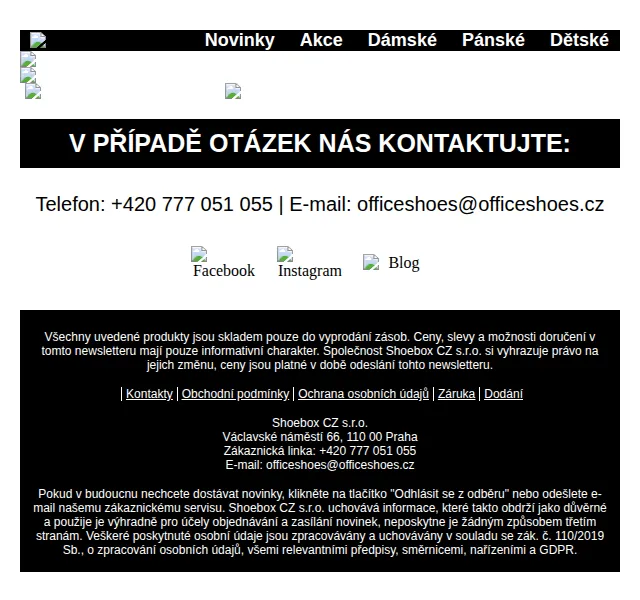 Novinky Akce Dámské Pánské Dětské

V PŘÍPADĚ OTÁZEK NÁS KONTAKTUJTE:

Telefon: +420 777 051 055 | E-mail: officeshoes@officeshoes.cz

Facebook Instagram Blog

Všechny uvedené produkty jsou skladem pouze do vyprodání zásob. Ceny, slevy a možnosti doručení v tomto newsletteru mají pouze informativní charakter. Společnost Shoebox CZ s.r.o. si vyhrazuje právo na jejich změnu, ceny jsou platné v době odeslání tohto newsletteru.

| Kontakty | Obchodní podmínky | Ochrana osobních údajů | Záruka | Dodání

Shoebox CZ s.r.o.
Václavské náměstí 66, 110 00 Praha
Zákaznická linka: +420 777 051 055
E-mail: officeshoes@officeshoes.cz

Pokud v budoucnu nechcete dostávat novinky, klikněte na tlačítko "Odhlásit se z odběru" nebo odešlete e-mail našemu zákaznickému servisu. Shoebox CZ s.r.o. uchovává informace, které takto obdrží jako důvěrné a použije je výhradně pro účely objednávání a zasílání novinek, neposkytne je žádným způsobem třetím stranám. Veškeré poskytnuté osobní údaje jsou zpracovávány a uchovávány v souladu se zák. č. 110/2019 Sb., o zpracování osobních údajů, všemi relevantními předpisy, směrnicemi, nařízeními a GDPR.